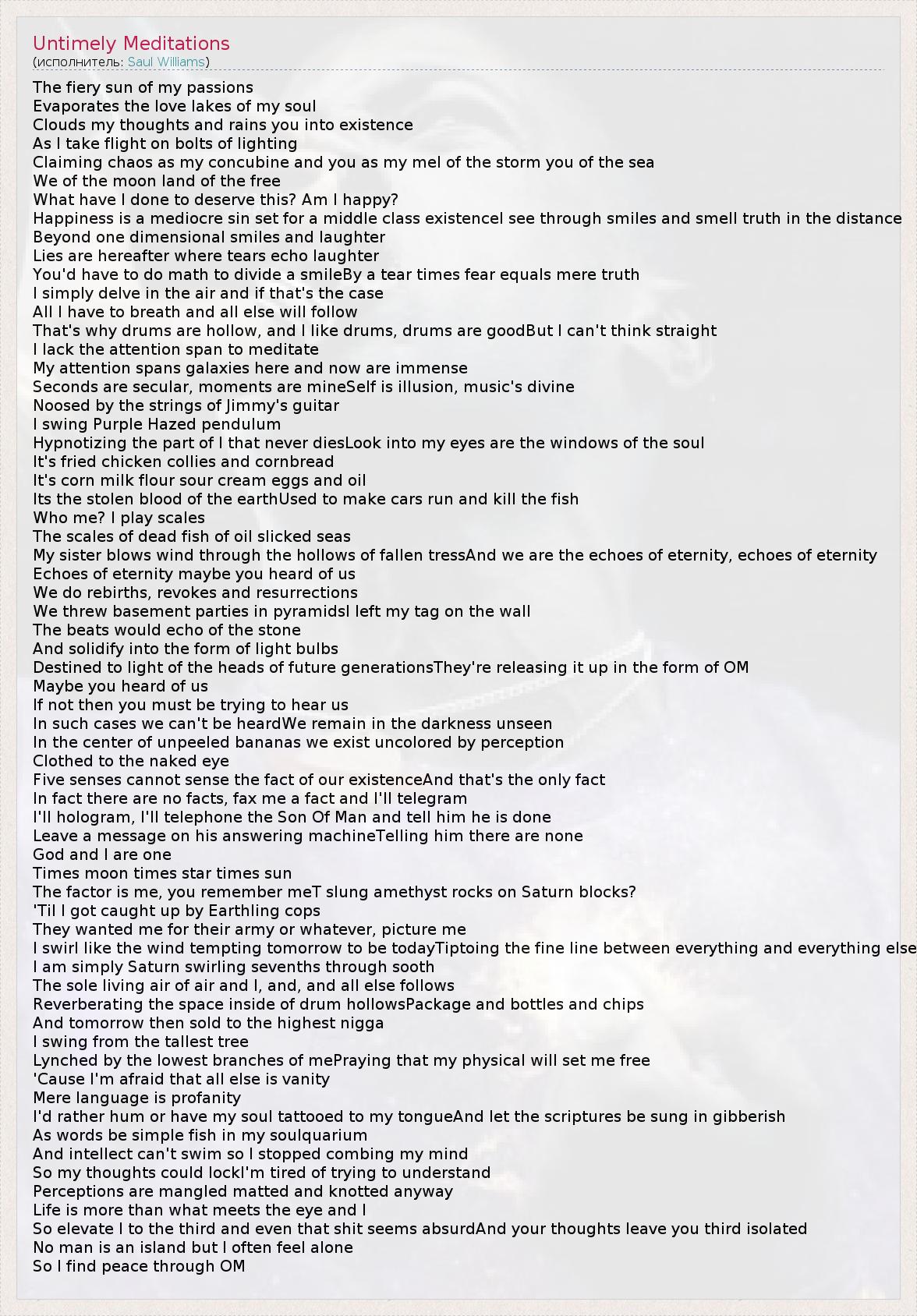 Untimely Meditations
(исполнитель: Saul Williams)

The fiery sun of my passions
Evaporates the love lakes of my soul
Clouds my thoughts and rains you into existence
As I take flight on bolts of lighting
Claiming chaos as my concubine and you as my mel of the storm you of the sea
We of the moon land of the free
What have I done to deserve this? Am I happy?
Happiness is a mediocre sin set for a middle class existenceI see through smiles and smell truth in the distance
Beyond one dimensional smiles and laughter
Lies are hereafter where tears echo laughter
You'd have to do math to divide a smileBy a tear times fear equals mere truth
I simply delve in the air and if that's the case
All I have to breath and all else will follow
That's why drums are hollow, and I like drums, drums are goodBut I can't think straight
I lack the attention span to meditate
My attention spans galaxies here and now are immense
Seconds are secular, moments are mineSelf is illusion, music's divine
Noosed by the strings of Jimmy's guitar
I swing Purple Hazed pendulum
Hypnotizing the part of I that never diesLook into my eyes are the windows of the soul
It's fried chicken collies and cornbread
It's corn milk flour sour cream eggs and oil
Its the stolen blood of the earthUsed to make cars run and kill the fish
Who me? I play scales
The scales of dead fish of oil slicked seas
My sister blows wind through the hollows of fallen tressAnd we are the echoes of eternity, echoes of eternity
Echoes of eternity maybe you heard of us
We do rebirths, revokes and resurrections
We threw basement parties in pyramidsI left my tag on the wall
The beats would echo of the stone
And solidify into the form of light bulbs
Destined to light of the heads of future generationsThey're releasing it up in the form of OM
Maybe you heard of us
If not then you must be trying to hear us
In such cases we can't be heardWe remain in the darkness unseen
In the center of unpeeled bananas we exist uncolored by perception
Clothed to the naked eye
Five senses cannot sense the fact of our existenceAnd that's the only fact
In fact there are no facts, fax me a fact and I'll telegram
I'll hologram, I'll telephone the Son Of Man and tell him he is done
Leave a message on his answering machineTelling him there are none
God and I are one
Times moon times star times sun
The factor is me, you remember meT slung amethyst rocks on Saturn blocks?
'Til I got caught up by Earthling cops
They wanted me for their army or whatever, picture me
I swirl like the wind tempting tomorrow to be todayTiptoing the fine line between everything and everything else
I am simply Saturn swirling sevenths through sooth
The sole living air of air and I, and, and all else follows
Reverberating the space inside of drum hollowsPackage and bottles and chips
And tomorrow then sold to the highest nigga
I swing from the tallest tree
Lynched by the lowest branches of mePraying that my physical will set me free
'Cause I'm afraid that all else is vanity
Mere language is profanity
I'd rather hum or have my soul tattooed to my tongueAnd let the scriptures be sung in gibberish
As words be simple fish in my soulquarium
And intellect can't swim so I stopped combing my mind
So my thoughts could lockI'm tired of trying to understand
Perceptions are mangled matted and knotted anyway
Life is more than what meets the eye and I
So elevate I to the third and even that shit seems absurdAnd your thoughts leave you third isolated
No man is an island but I often feel alone
So I find peace through OM